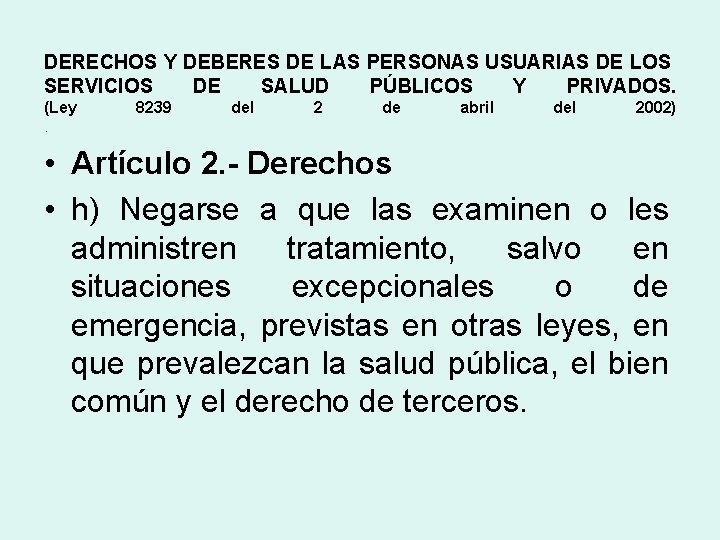 DERECHOS Y DEBERES DE LAS PERSONAS USUARIAS DE LOS SERVICIOS DE SALUD PÚBLICOS Y PRIVADOS. (Ley 8239 del 2 de abril del 2002)
.

• Artículo 2.- Derechos

• h) Negarse a que las examinen o les administren tratamiento, salvo en situaciones excepcionales o de emergencia, previstas en otras leyes, en que prevalezcan la salud pública, el bien común y el derecho de terceros.